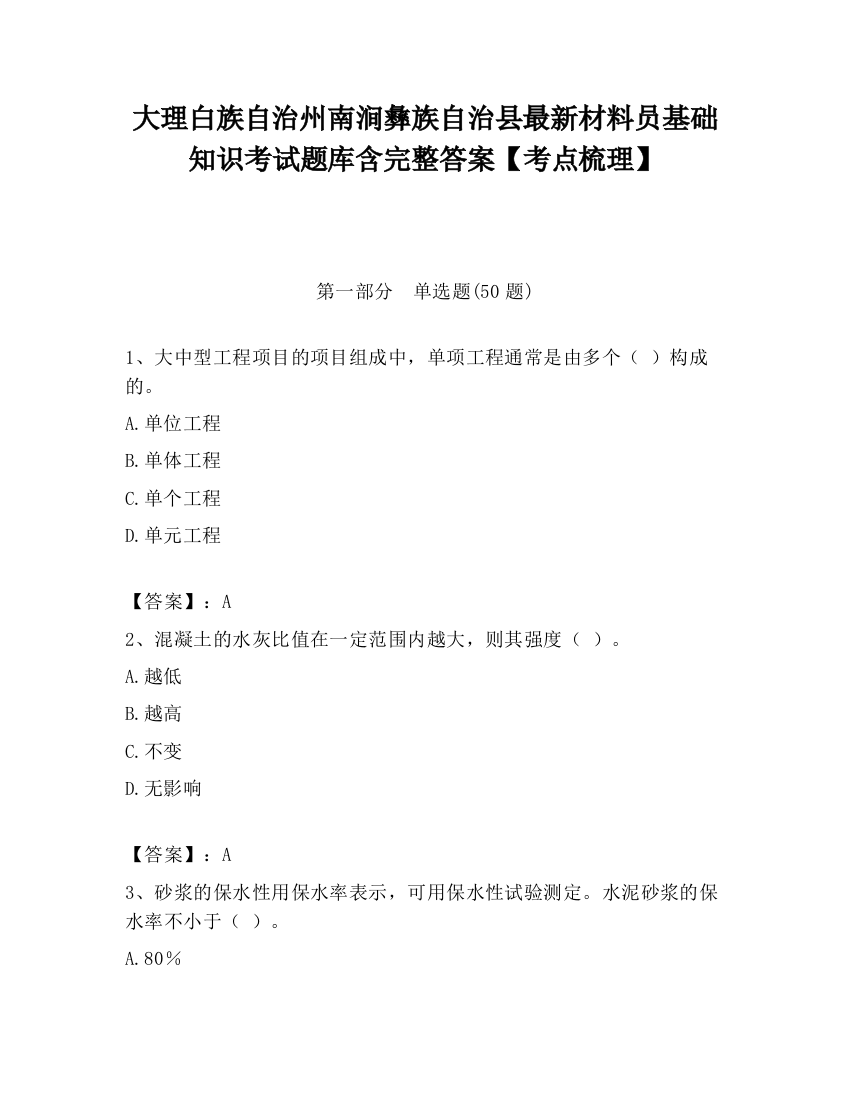 大理白族自治州南涧彝族自治县最新材料员基础知识考试题库含完整答案【考点梳理】

第一部分　单选题(50 题)

1、大中型工程项目的项目组成中，单项工程通常是由多个（ ）构成的。

A.单位工程

B.单体工程

C.单个工程

D.单元工程

【答案】：A

2、混凝土的水灰比值在一定范围内越大，则其强度（ ）。

A.越低

B.越高

C.不变

D.无影响

【答案】：A

3、砂浆的保水性用保水率表示，可用保水性试验测定。水泥砂浆的保水率不小于（ ）。

A.80％